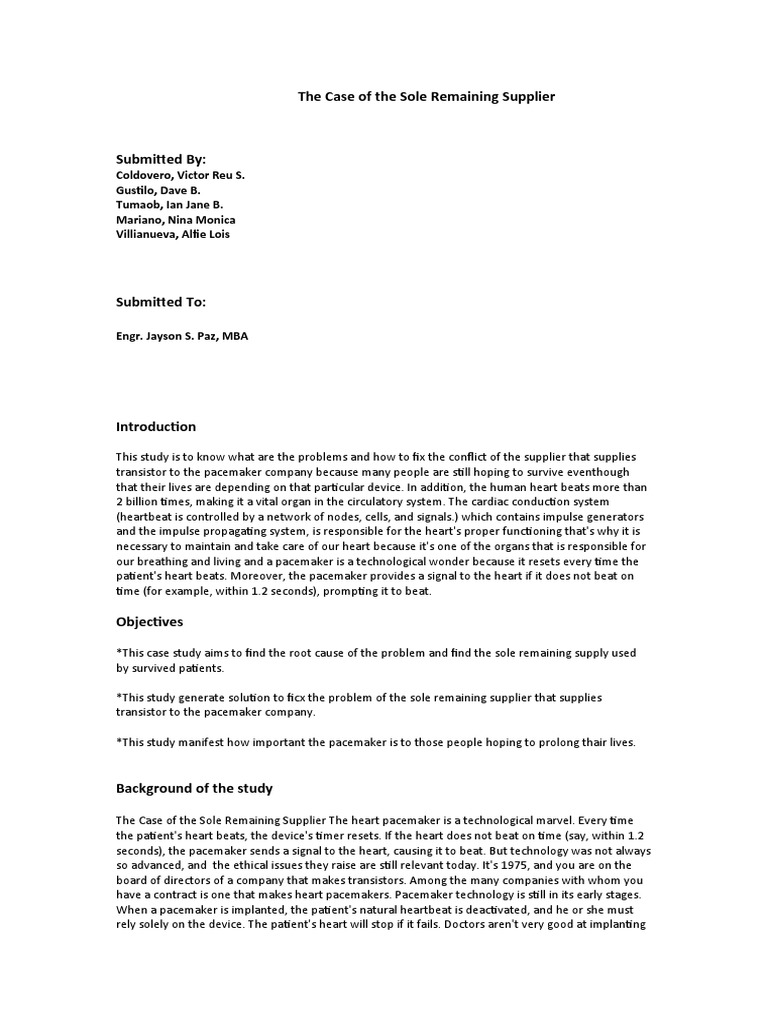 The Case of the Sole Remaining Supplier

Submitted By:
Coldovero, Victor Reu S.
Gustilo, Dave B.
Tumaob, Ian Jane B.
Mariano, Nina Monica
Villianueva, Alfie Lois

Submitted To:

Engr. Jayson S. Paz, MBA

Introduction

This study is to know what are the problems and how to fix the conflict of the supplier that supplies transistor to the pacemaker company because many people are still hoping to survive eventhough that their lives are depending on that particular device. In addition, the human heart beats more than 2 billion times, making it a vital organ in the circulatory system. The cardiac conduction system (heartbeat is controlled by a network of nodes, cells, and signals.) which contains impulse generators and the impulse propagating system, is responsible for the heart's proper functioning that's why it is necessary to maintain and take care of our heart because it's one of the organs that is responsible for our breathing and living and a pacemaker is a technological wonder because it resets every time the patient's heart beats. Moreover, the pacemaker provides a signal to the heart if it does not beat on time (for example, within 1.2 seconds), prompting it to beat.

Objectives

*This case study aims to find the root cause of the problem and find the sole remaining supply used by survived patients.

*This study generate solution to ficx the problem of the sole remaining supplier that supplies transistor to the pacemaker company.

*This study manifest how important the pacemaker is to those people hoping to prolong thair lives.

Background of the study

The Case of the Sole Remaining Supplier The heart pacemaker is a technological marvel. Every time the patient's heart beats, the device's timer resets. If the heart does not beat on time (say, within 1.2 seconds), the pacemaker sends a signal to the heart, causing it to beat. But technology was not always so advanced, and the ethical issues they raise are still relevant today. It's 1975, and you are on the board of directors of a company that makes transistors. Among the many companies with whom you have a contract is one that makes heart pacemakers. Pacemaker technology is still in its early stages. When a pacemaker is implanted, the patient's natural heartbeat is deactivated, and he or she must rely solely on the device. The patient's heart will stop if it fails. Doctors aren't very good at implanting